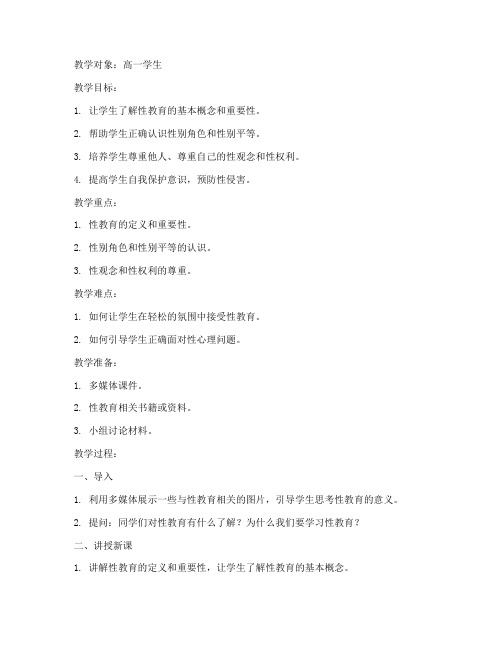 教学对象：高一学生

教学目标：

1. 让学生了解性教育的基本概念和重要性。

2. 帮助学生正确认识性别角色和性别平等。

3. 培养学生尊重他人、尊重自己的性观念和性权利。

4. 提高学生自我保护意识，预防性侵害。

教学重点：

1. 性教育的定义和重要性。

2. 性别角色和性别平等的认识。

3. 性观念和性权利的尊重。

教学难点：

1. 如何让学生在轻松的氛围中接受性教育。

2. 如何引导学生正确面对性心理问题。

教学准备：

1. 多媒体课件。

2. 性教育相关书籍或资料。

3. 小组讨论材料。

教学过程：

一、导入

1. 利用多媒体展示一些与性教育相关的图片，引导学生思考性教育的意义。

2. 提问：同学们对性教育有什么了解？为什么我们要学习性教育？

二、讲授新课

1. 讲解性教育的定义和重要性，让学生了解性教育的基本概念。